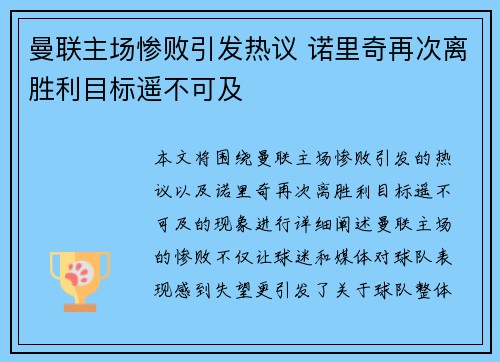 曼联主场惨败引发热议 诺里奇再次离胜利目标遥不可及

本文将围绕曼联主场惨败引发的热议以及诺里奇再次离胜利目标遥不可及的现象进行详细阐述曼联主场的惨败不仅让球迷和媒体对球队表现感到失望更引发了关于球队整体